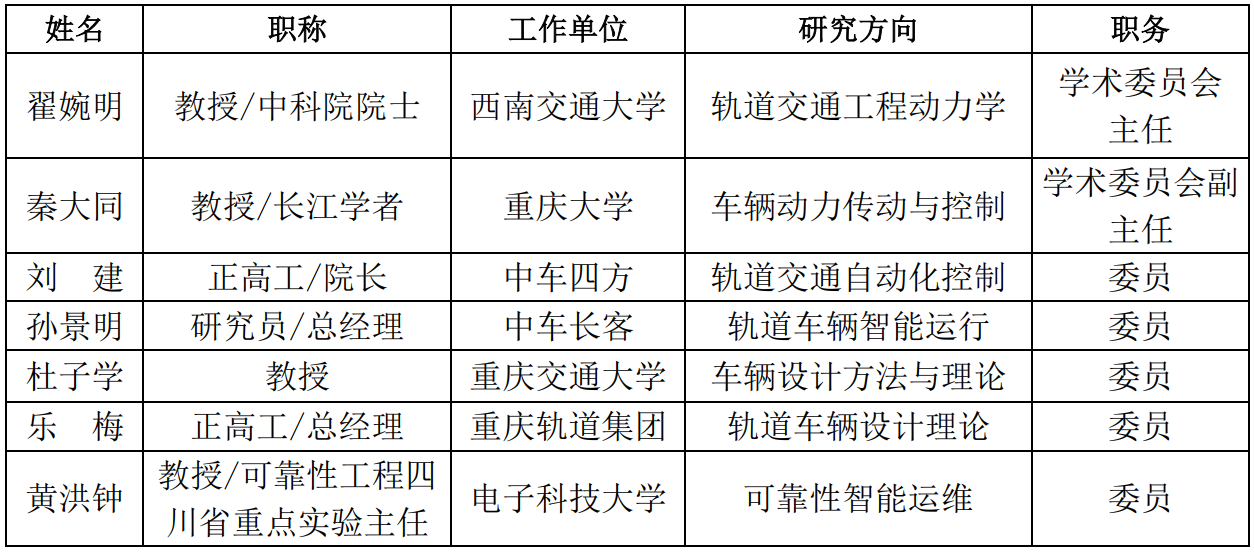 | 姓名 | 职称 | 工作单位 | 研究方向 | 职务 |
|---|---|---|---|---|
| 翟婉明 | 教授/中科院院士 | 西南交通大学 | 轨道交通工程动力学 | 学术委员会主任 |
| 秦大同 | 教授/长江学者 | 重庆大学 | 车辆动力传动与控制 | 学术委员会副主任 |
| 刘 建 | 正高工/院长 | 中车四方 | 轨道交通自动化控制 | 委员 |
| 孙景明 | 研究员/总经理 | 中车长客 | 轨道车辆智能运行 | 委员 |
| 杜子学 | 教授 | 重庆交通大学 | 车辆设计方法与理论 | 委员 |
| 乐 梅 | 正高工/总经理 | 重庆轨道集团 | 轨道车辆设计理论 | 委员 |
| 黄洪钟 | 教授/可靠性工程四川省重点实验主任 | 电子科技大学 | 可靠性智能运维 | 委员 |